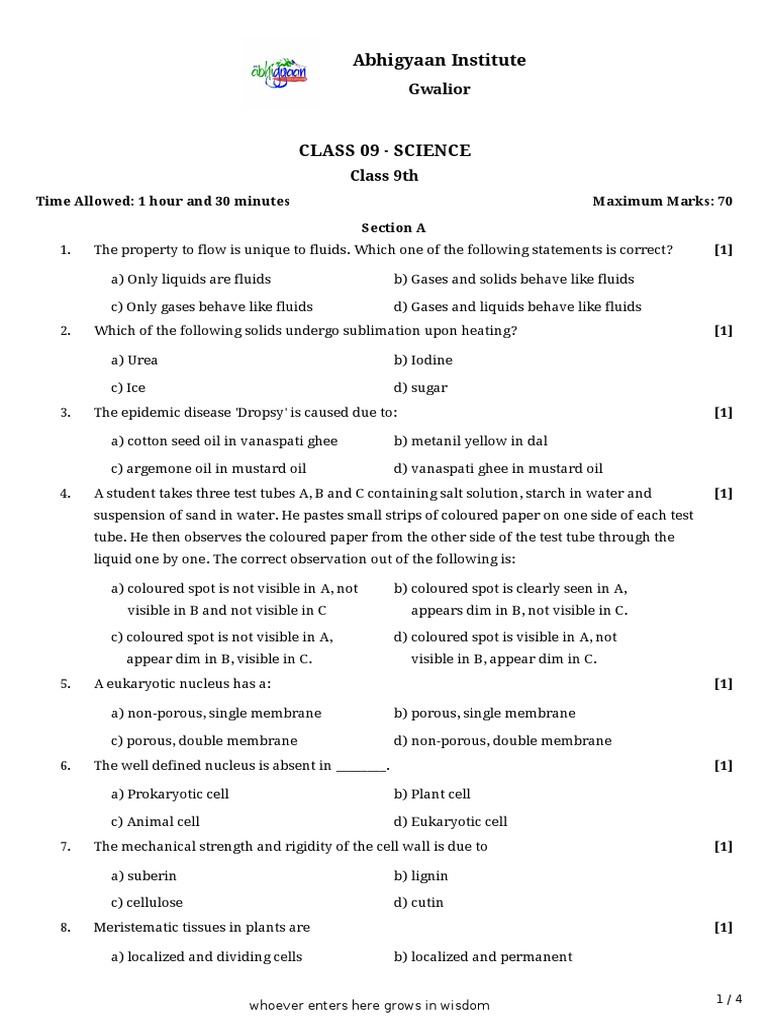 abhigyaan

Abhigyaan Institute

Gwalior

CLASS 09 - SCIENCE

Class 9th

Time Allowed: 1 hour and 30 minutes

Maximum Marks: 70

Section A

1. The property to flow is unique to fluids. Which one of the following statements is correct? [1]

a) Only liquids are fluids
b) Gases and solids behave like fluids
c) Only gases behave like fluids
d) Gases and liquids behave like fluids

2. Which of the following solids undergo sublimation upon heating? [1]

a) Urea
b) Iodine
c) Ice
d) sugar

3. The epidemic disease 'Dropsy' is caused due to: [1]

a) cotton seed oil in vanaspati ghee
b) metanil yellow in dal
c) argemone oil in mustard oil
d) vanaspati ghee in mustard oil

4. A student takes three test tubes A, B and C containing salt solution, starch in water and suspension of sand in water. He pastes small strips of coloured paper on one side of each test tube. He then observes the coloured paper from the other side of the test tube through the liquid one by one. The correct observation out of the following is: [1]

a) coloured spot is not visible in A, not visible in B and not visible in C
b) coloured spot is clearly seen in A, appears dim in B, not visible in C.
c) coloured spot is not visible in A, appear dim in B, visible in C.
d) coloured spot is visible in A, not visible in B, appear dim in C.

5. A eukaryotic nucleus has a: [1]

a) non-porous, single membrane
b) porous, single membrane
c) porous, double membrane
d) non-porous, double membrane

6. The well defined nucleus is absent in ________. [1]

a) Prokaryotic cell
b) Plant cell
c) Animal cell
d) Eukaryotic cell

7. The mechanical strength and rigidity of the cell wall is due to [1]

a) suberin
b) lignin
c) cellulose
d) cutin

8. Meristematic tissues in plants are [1]

a) localized and dividing cells
b) localized and permanent

whoever enters here grows in wisdom

1 / 4